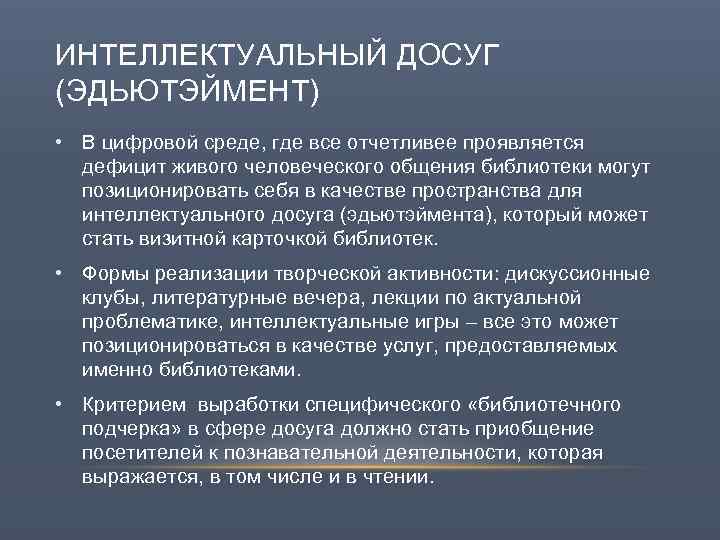 ИНТЕЛЛЕКТУАЛЬНЫЙ ДОСУГ (ЭДЬЮТЭЙМЕНТ)

• В цифровой среде, где все отчетливее проявляется дефицит живого человеческого общения библиотеки могут позиционировать себя в качестве пространства для интеллектуального досуга (эдьютэймента), который может стать визитной карточкой библиотек.

• Формы реализации творческой активности: дискуссионные клубы, литературные вечера, лекции по актуальной проблематике, интеллектуальные игры – все это может позиционироваться в качестве услуг, предоставляемых именно библиотеками.

• Критерием выработки специфического «библиотечного подчерка» в сфере досуга должно стать приобщение посетителей к познавательной деятельности, которая выражается, в том числе и в чтении.